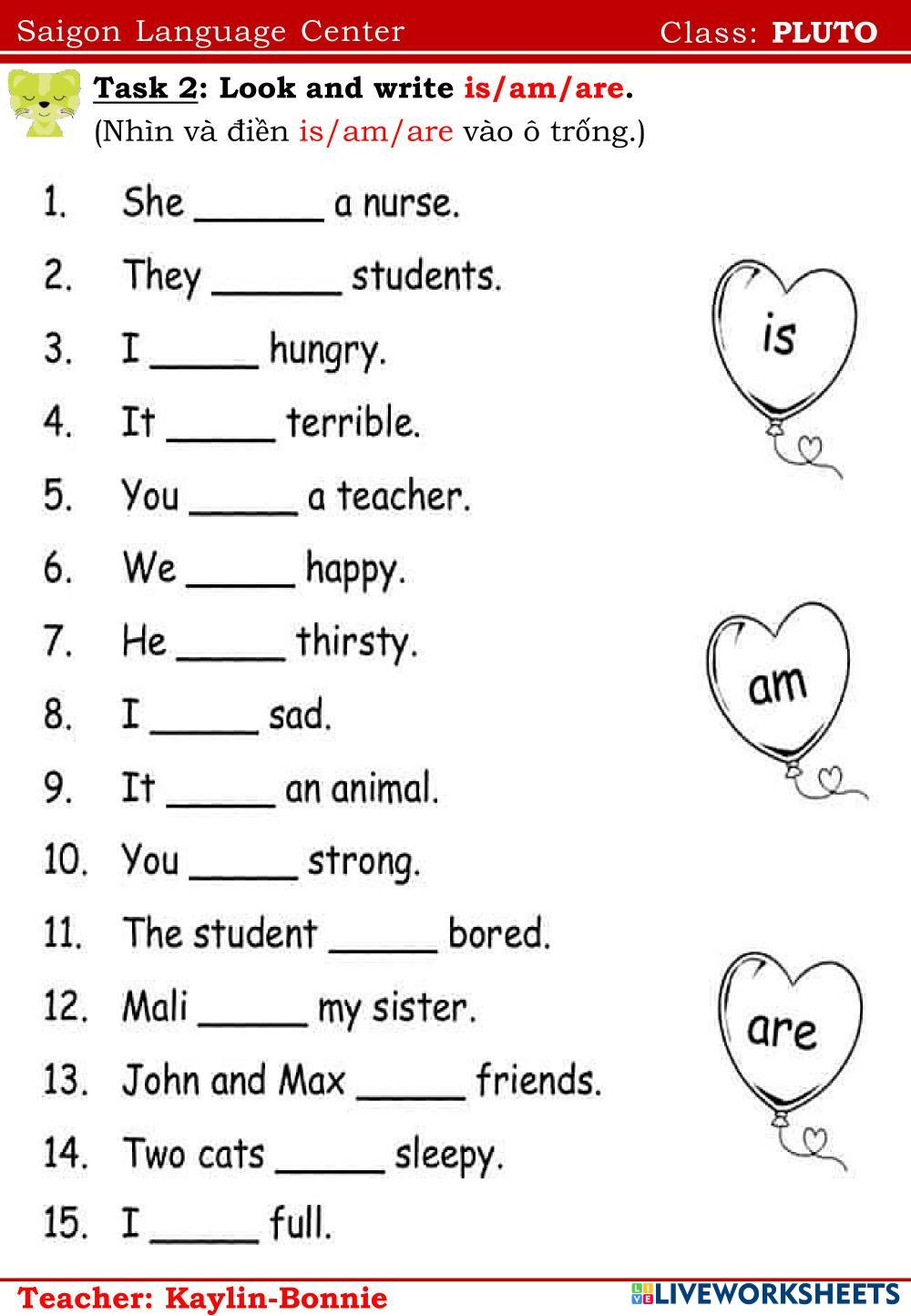 Saigon Language Center Class: PLUTO

Task 2: Look and write is/am/are.
(Nhìn và điền is/am/are vào ô trống.)

1. She ______ a nurse.
2. They ______ students.
3. I _____ hungry.
4. It _____ terrible.
5. You _____ a teacher.
6. We _____ happy.
7. He _____ thirsty.
8. I _____ sad.
9. It _____ an animal.
10. You _____ strong.
11. The student _____ bored.
12. Mali _____ my sister.
13. John and Max _____ friends.
14. Two cats _____ sleepy.
15. I _____ full.

is

am

are

Teacher: Kaylin-Bonnie

LIVEWORKSHEETS